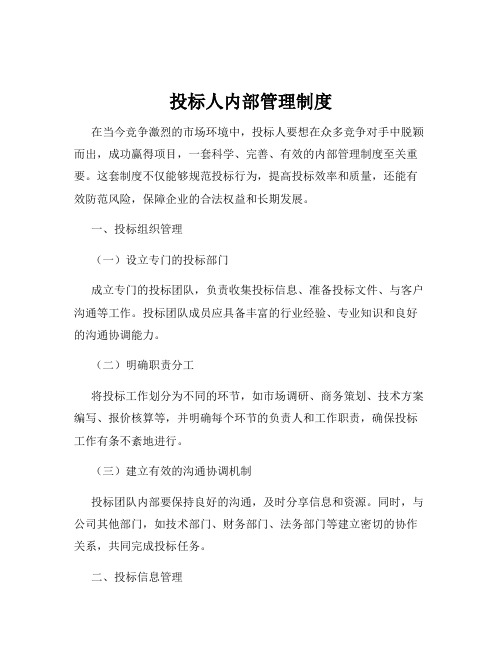 投标人内部管理制度

在当今竞争激烈的市场环境中，投标人要想在众多竞争对手中脱颖而出，成功赢得项目，一套科学、完善、有效的内部管理制度至关重要。这套制度不仅能够规范投标行为，提高投标效率和质量，还能有效防范风险，保障企业的合法权益和长期发展。

一、投标组织管理

（一）设立专门的投标部门

成立专门的投标团队，负责收集投标信息、准备投标文件、与客户沟通等工作。投标团队成员应具备丰富的行业经验、专业知识和良好的沟通协调能力。

（二）明确职责分工

将投标工作划分为不同的环节，如市场调研、商务策划、技术方案编写、报价核算等，并明确每个环节的负责人和工作职责，确保投标工作有条不紊地进行。

（三）建立有效的沟通协调机制

投标团队内部要保持良好的沟通，及时分享信息和资源。同时，与公司其他部门，如技术部门、财务部门、法务部门等建立密切的协作关系，共同完成投标任务。

二、投标信息管理